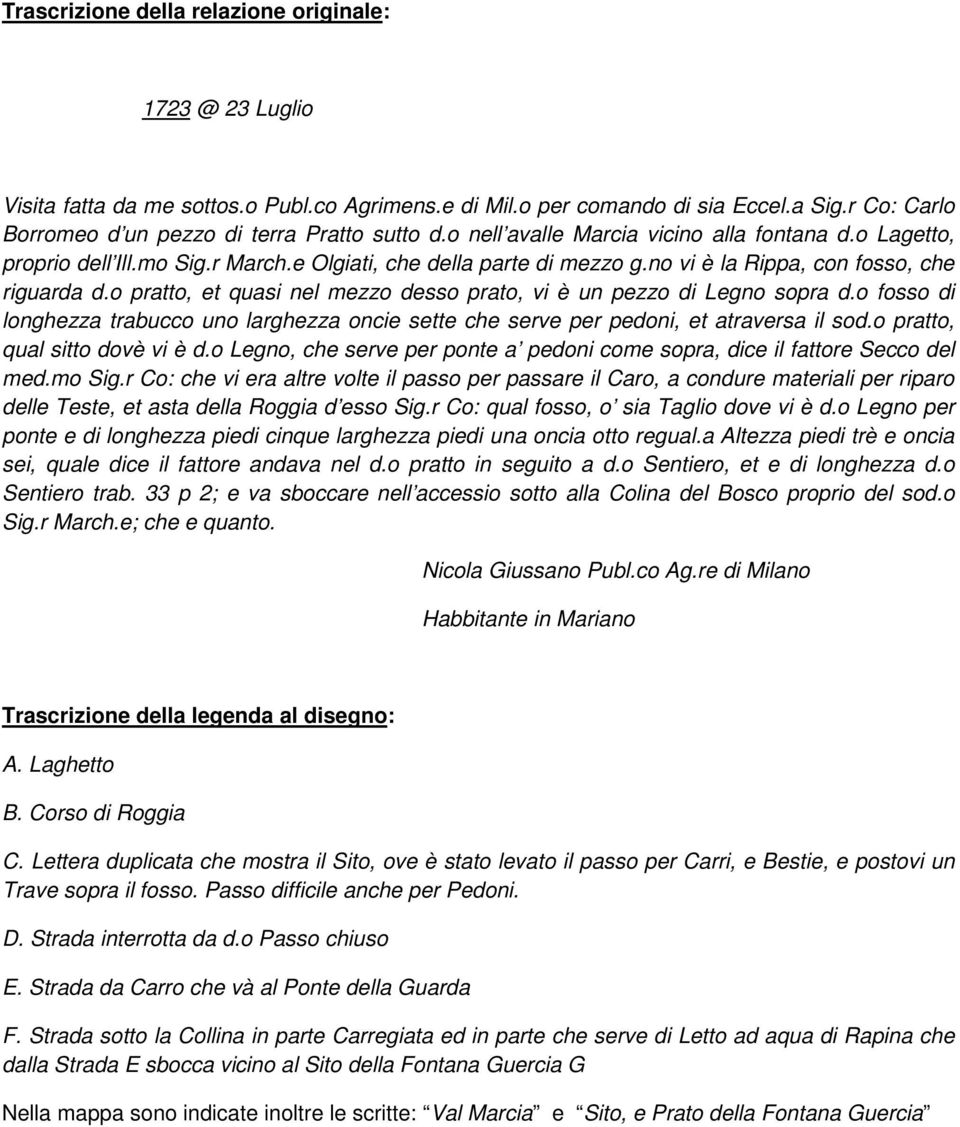 Trascrizione della relazione originale:

1723 @ 23 Luglio

Visita fatta da me sottos.o Publ.co Agrimens.e di Mil.o per comando di sia Eccel.a Sig.r Co: Carlo Borromeo d'un pezzo di terra Pratto sutto d.o nell'avalle Marcia vicino alla fontana d.o Lagetto, proprio dell'Ill.mo Sig.r March.e Olgiati, che della parte di mezzo g.no vi è la Rippa, con fosso, che riguarda d.o pratto, et quasi nel mezzo desso prato, vi è un pezzo di Legno sopra d.o fosso di longhezza trabucco uno larghezza oncie sette che serve per pedoni, et atraversa il sod.o pratto, qual sitto dovè vi è d.o Legno, che serve per ponte a' pedoni come sopra, dice il fattore Secco del med.mo Sig.r Co: che vi era altre volte il passo per passare il Caro, a condure materiali per riparo delle Teste, et asta della Roggia d'esso Sig.r Co: qual fosso, o' sia Taglio dove vi è d.o Legno per ponte e di longhezza piedi cinque larghezza piedi una oncia otto regual.a Altezza piedi trè e oncia sei, quale dice il fattore andava nel d.o pratto in seguito a d.o Sentiero, et e di longhezza d.o Sentiero trab. 33 p 2; e va sboccare nell'accessio sotto alla Colina del Bosco proprio del sod.o Sig.r March.e; che e quanto.

Nicola Giussano Publ.co Ag.re di Milano

Habbitante in Mariano

Trascrizione della legenda al disegno:

A. Laghetto

B. Corso di Roggia

C. Lettera duplicata che mostra il Sito, ove è stato levato il passo per Carri, e Bestie, e postovi un Trave sopra il fosso. Passo difficile anche per Pedoni.

D. Strada interrotta da d.o Passo chiuso

E. Strada da Carro che và al Ponte della Guarda

F. Strada sotto la Collina in parte Carregiata ed in parte che serve di Letto ad aqua di Rapina che dalla Strada E sbocca vicino al Sito della Fontana Guercia G

Nella mappa sono indicate inoltre le scritte: "Val Marcia" e "Sito, e Prato della Fontana Guercia"